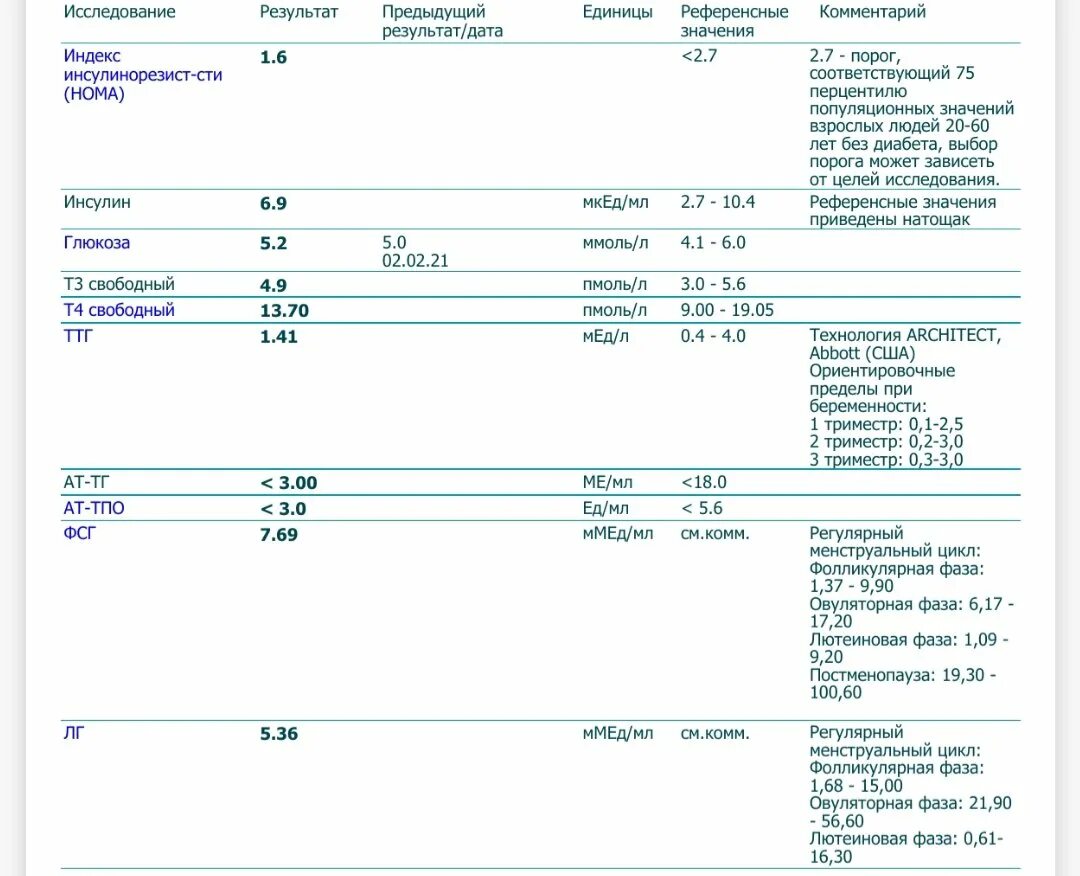 | Исследование | Результат | Предыдущий результат/дата | Единицы | Референсные значения | Комментарий |
|---|---|---|---|---|---|
| Индекс инсулинорезист-сти (HOMA) | 1.6 | | | <2.7 | 2.7 - порог, соответствующий 75 перцентилю популяционных значений взрослых людей 20-60 лет без диабета, выбор порога может зависеть от целей исследования. |
| Инсулин | 6.9 | | мкЕд/мл | 2.7 - 10.4 | Референсные значения приведены натощак |
| Глюкоза | 5.2 | 5.0 02.02.21 | ммоль/л | 4.1 - 6.0 | |
| Т3 свободный | 4.9 | | пмоль/л | 3.0 - 5.6 | |
| Т4 свободный | 13.70 | | пмоль/л | 9.00 - 19.05 | |
| ТТГ | 1.41 | | мЕд/л | 0.4 - 4.0 | Технология ARCHITECT, Abbott (США) Ориентировочные пределы при беременности: 1 триместр: 0,1-2,5 2 триместр: 0,2-3,0 3 триместр: 0,3-3,0 |
| АТ-ТГ | < 3.00 | | МЕ/мл | <18.0 | |
| АТ-ТПО | < 3.0 | | Ед/мл | < 5.6 | |
| ФСГ | 7.69 | | мМЕд/мл | см.комм. | Регулярный менструальный цикл: Фолликулярная фаза: 1,37 - 9,90 Овуляторная фаза: 6,17 - 17,20 Лютеиновая фаза: 1,09 - 9,20 Постменопауза: 19,30 - 100,60 |
| ЛГ | 5.36 | | мМЕд/мл | см.комм. | Регулярный менструальный цикл: Фолликулярная фаза: 1,68 - 15,00 Овуляторная фаза: 21,90 - 56,60 Лютеиновая фаза: 0,61- 16,30 |